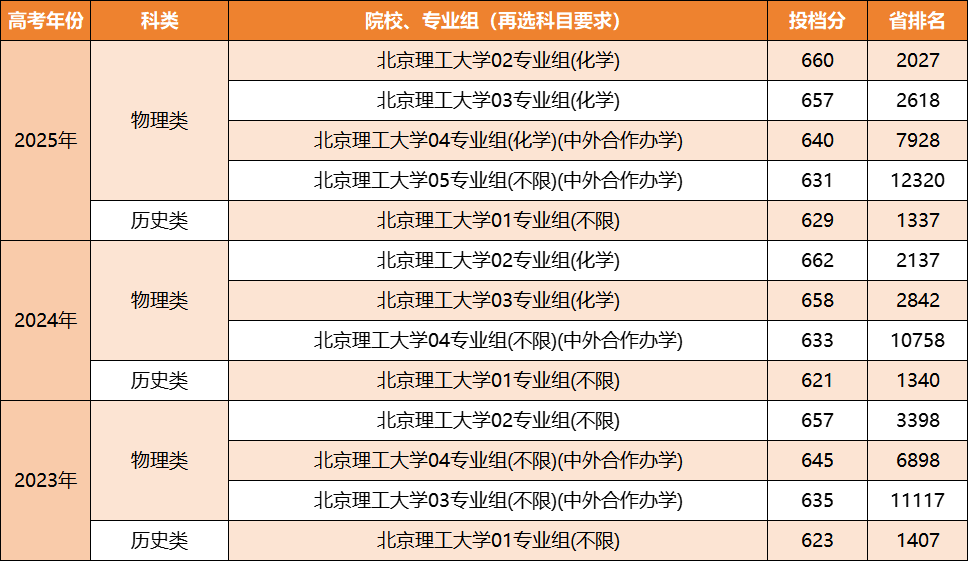 | 高考年份 | 科类 | 院校、专业组（再选科目要求） | 投档分 | 省排名 |
|---|---|---|---|---|
| 2025年 | 物理类 | 北京理工大学02专业组(化学) | 660 | 2027 |
| | | 北京理工大学03专业组(化学) | 657 | 2618 |
| | | 北京理工大学04专业组(化学)(中外合作办学) | 640 | 7928 |
| | | 北京理工大学05专业组(不限)(中外合作办学) | 631 | 12320 |
| | 历史类 | 北京理工大学01专业组(不限) | 629 | 1337 |
| 2024年 | 物理类 | 北京理工大学02专业组(化学) | 662 | 2137 |
| | | 北京理工大学03专业组(化学) | 658 | 2842 |
| | | 北京理工大学04专业组(不限)(中外合作办学) | 633 | 10758 |
| | 历史类 | 北京理工大学01专业组(不限) | 621 | 1340 |
| 2023年 | 物理类 | 北京理工大学02专业组(不限) | 657 | 3398 |
| | | 北京理工大学04专业组(不限)(中外合作办学) | 645 | 6898 |
| | | 北京理工大学03专业组(不限)(中外合作办学) | 635 | 11117 |
| | 历史类 | 北京理工大学01专业组(不限) | 623 | 1407 |